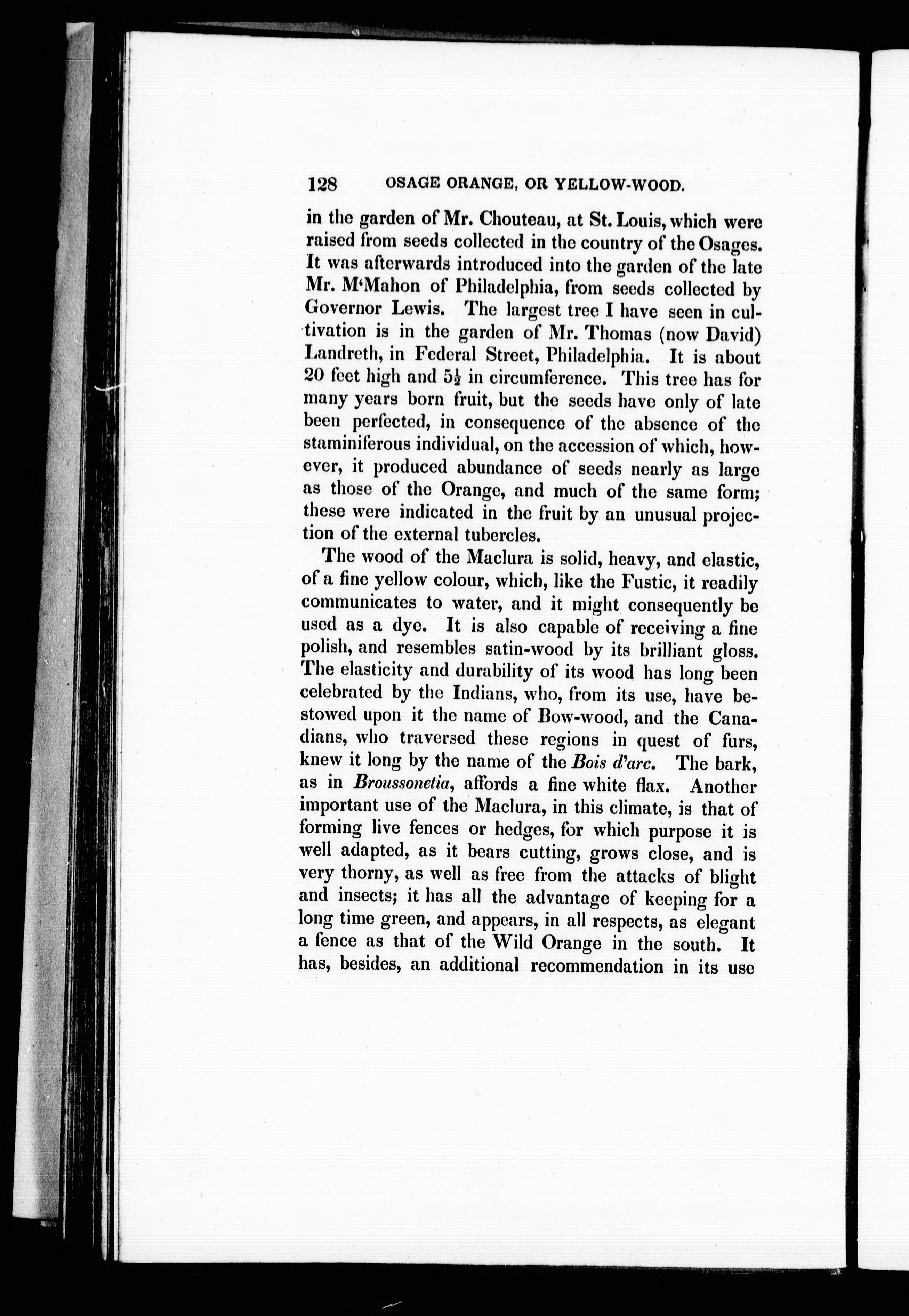 128 OSAGE ORANGE, OR YELLOW-WOOD.

in the garden of Mr. Chouteau, at St. Louis, which were raised from seeds collected in the country of the Osages. It was afterwards introduced into the garden of the late Mr. M'Mahon of Philadelphia, from seeds collected by Governor Lewis. The largest tree I have seen in cultivation is in the garden of Mr. Thomas (now David) Landreth, in Federal Street, Philadelphia. It is about 20 feet high and $5\frac{1}{2}$ in circumference. This tree has for many years born fruit, but the seeds have only of late been perfected, in consequence of the absence of the staminiferous individual, on the accession of which, however, it produced abundance of seeds nearly as large as those of the Orange, and much of the same form; these were indicated in the fruit by an unusual projection of the external tubercles.

The wood of the Maclura is solid, heavy, and elastic, of a fine yellow colour, which, like the Fustic, it readily communicates to water, and it might consequently be used as a dye. It is also capable of receiving a fine polish, and resembles satin-wood by its brilliant gloss. The elasticity and durability of its wood has long been celebrated by the Indians, who, from its use, have bestowed upon it the name of Bow-wood, and the Canadians, who traversed these regions in quest of furs, knew it long by the name of the Bois d'arc. The bark, as in Broussonetia, affords a fine white flax. Another important use of the Maclura, in this climate, is that of forming live fences or hedges, for which purpose it is well adapted, as it bears cutting, grows close, and is very thorny, as well as free from the attacks of blight and insects; it has all the advantage of keeping for a long time green, and appears, in all respects, as elegant a fence as that of the Wild Orange in the south. It has, besides, an additional recommendation in its use